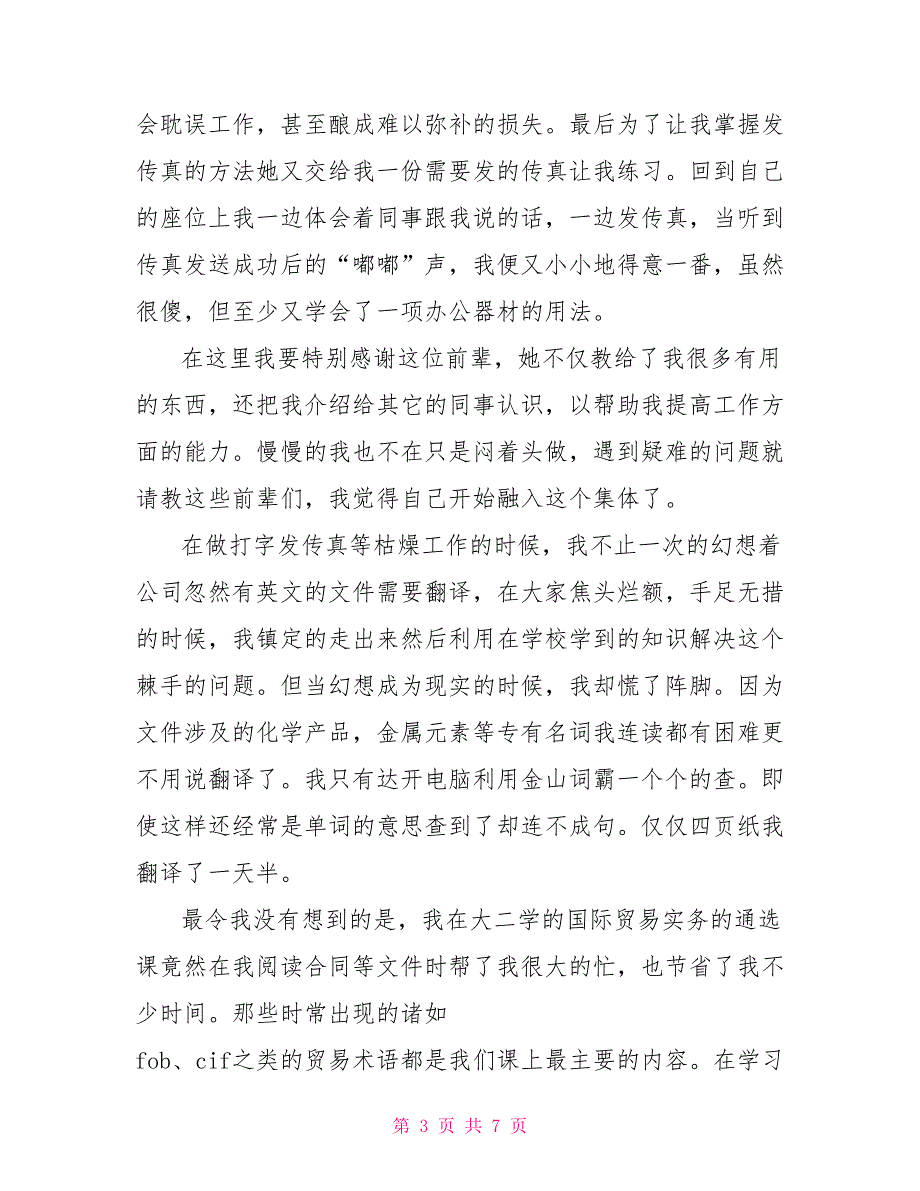 会耽误工作，甚至酿成难以弥补的损失。最后为了让我掌握发传真的方法她又交给我一份需要发的传真让我练习。回到自己的座位上我一边体会着同事跟我说的话，一边发传真，当听到传真发送成功后的“嘟嘟”声，我便又小小地得意一番，虽然很傻，但至少又学会了一项办公器材的用法。

在这里我要特别感谢这位前辈，她不仅教给了我很多有用的东西，还把我介绍给其它的同事认识，以帮助我提高工作方面的能力。慢慢的我也不在只是闷着头做，遇到疑难的问题就请教这些前辈们，我觉得自己开始融入这个集体了。

在做打字发传真等枯燥工作的时候，我不止一次的幻想着公司忽然有英文的文件需要翻译，在大家焦头烂额，手足无措的时候，我镇定的走出来然后利用在学校学到的知识解决这个棘手的问题。但当幻想成为现实的时候，我却慌了阵脚。因为文件涉及的化学产品，金属元素等专有名词我连读都有困难更不用说翻译了。我只有达开电脑利用金山词霸一个个的查。即使这样还经常是单词的意思查到了却连不成句。仅仅四页纸我翻译了一天半。

最令我没有想到的是，我在大二学的国际贸易实务的通选课竟然在我阅读合同等文件时帮了我很大的忙，也节省了我不少时间。那些时常出现的诸如
fob、cif之类的贸易术语都是我们课上最主要的内容。在学习

第 3 页 共 7 页